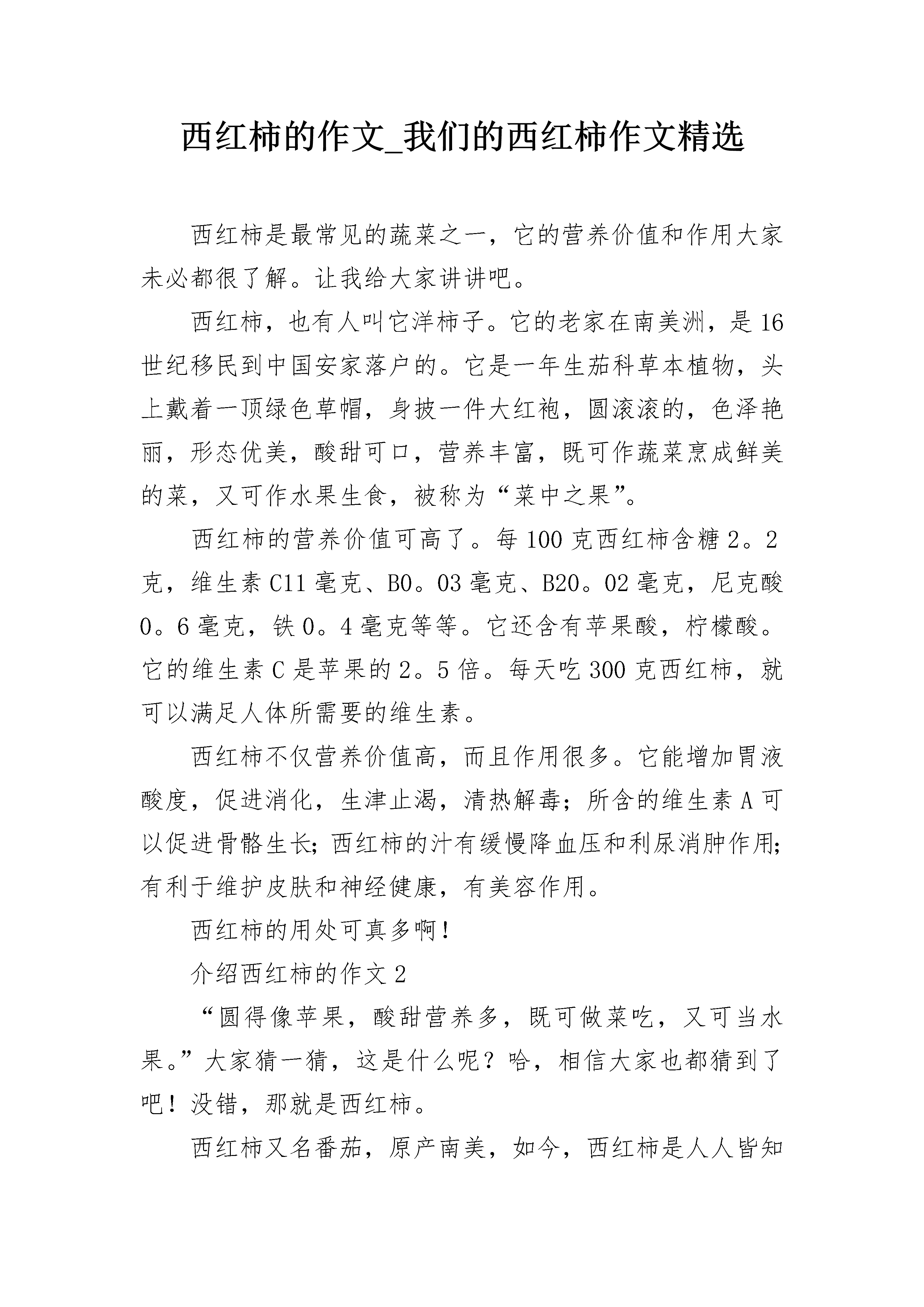 西红柿的作文_我们的西红柿作文精选

西红柿是最常见的蔬菜之一，它的营养价值和作用大家未必都很了解。让我给大家讲讲吧。

西红柿，也有人叫它洋柿子。它的老家在南美洲，是16世纪移民到中国安家落户的。它是一年生茄科草本植物，头上戴着一顶绿色草帽，身披一件大红袍，圆滚滚的，色泽艳丽，形态优美，酸甜可口，营养丰富，既可作蔬菜烹成鲜美的菜，又可作水果生食，被称为“菜中之果”。

西红柿的营养价值可高了。每100克西红柿含糖2。2克，维生素C11毫克、B0。03毫克、B20。02毫克，尼克酸0。6毫克，铁0。4毫克等等。它还含有苹果酸，柠檬酸。它的维生素C是苹果的2。5倍。每天吃300克西红柿，就可以满足人体所需要的维生素。

西红柿不仅营养价值高，而且作用很多。它能增加胃液酸度，促进消化，生津止渴，清热解毒；所含的维生素A可以促进骨骼生长;西红柿的汁有缓慢降血压和利尿消肿作用;有利于维护皮肤和神经健康，有美容作用。

西红柿的用处可真多啊！

介绍西红柿的作文2

“圆得像苹果，酸甜营养多，既可做菜吃，又可当水果。”大家猜一猜，这是什么呢？哈，相信大家也都猜到了吧！没错，那就是西红柿。

西红柿又名番茄，原产南美，如今，西红柿是人人皆知